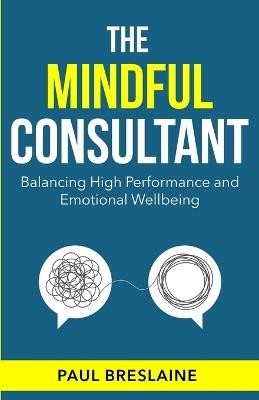 THE
MINDFUL
CONSULTANT

Balancing High Performance and Emotional Wellbeing

PAUL BRESLAINE